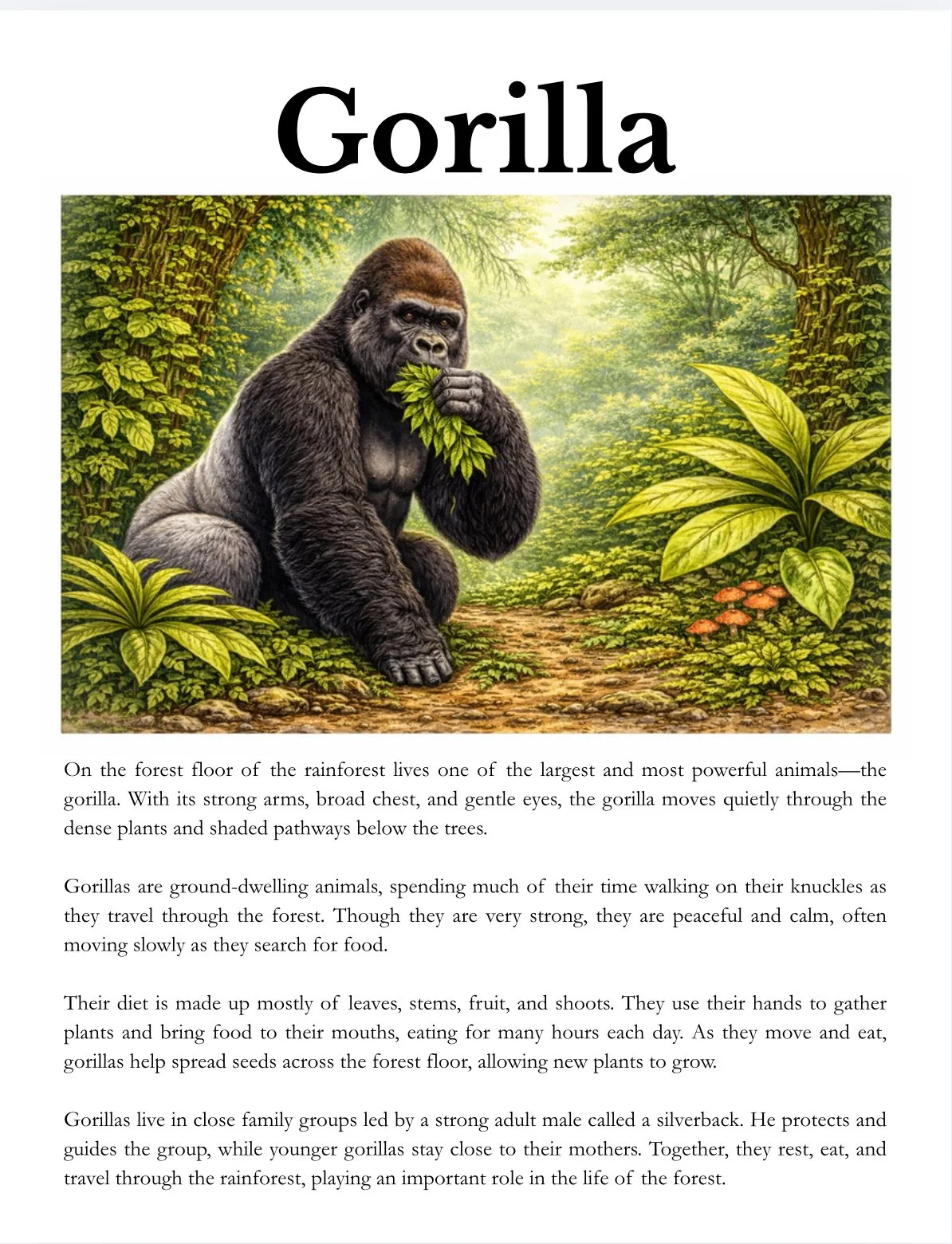 Gorilla

On the forest floor of the rainforest lives one of the largest and most powerful animals—the gorilla. With its strong arms, broad chest, and gentle eyes, the gorilla moves quietly through the dense plants and shaded pathways below the trees.

Gorillas are ground-dwelling animals, spending much of their time walking on their knuckles as they travel through the forest. Though they are very strong, they are peaceful and calm, often moving slowly as they search for food.

Their diet is made up mostly of leaves, stems, fruit, and shoots. They use their hands to gather plants and bring food to their mouths, eating for many hours each day. As they move and eat, gorillas help spread seeds across the forest floor, allowing new plants to grow.

Gorillas live in close family groups led by a strong adult male called a silverback. He protects and guides the group, while younger gorillas stay close to their mothers. Together, they rest, eat, and travel through the rainforest, playing an important role in the life of the forest.